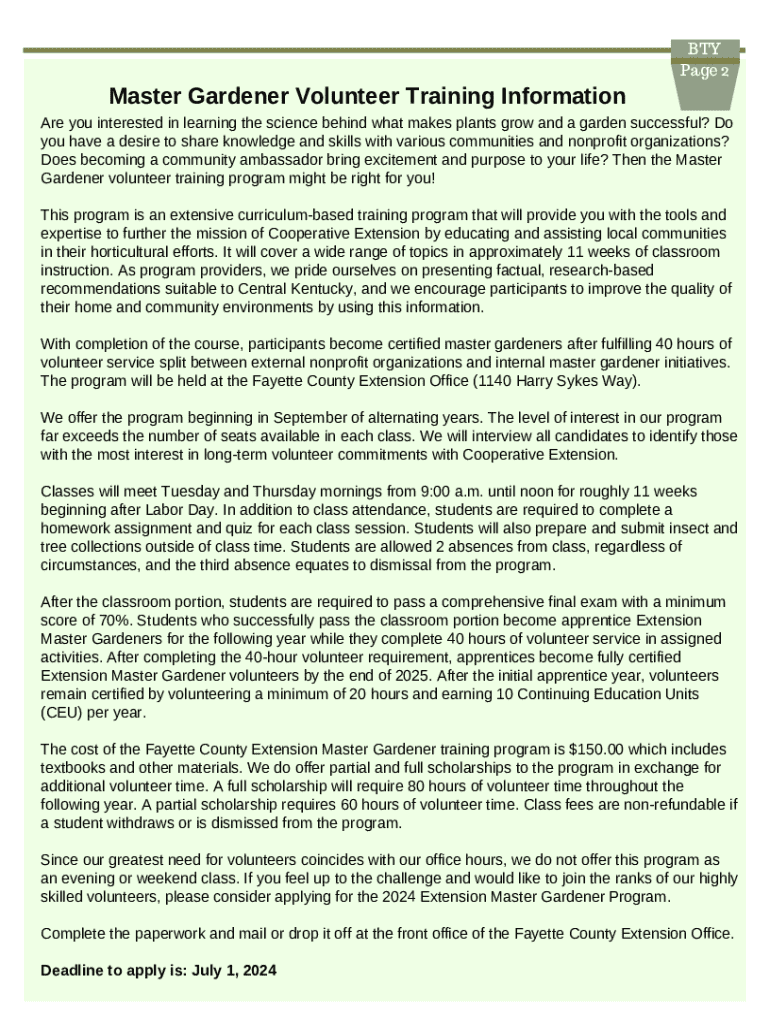 BTY
Page 2

Master Gardener Volunteer Training Information

Are you interested in learning the science behind what makes plants grow and a garden successful? Do you have a desire to share knowledge and skills with various communities and nonprofit organizations? Does becoming a community ambassador bring excitement and purpose to your life? Then the Master Gardener volunteer training program might be right for you!

This program is an extensive curriculum-based training program that will provide you with the tools and expertise to further the mission of Cooperative Extension by educating and assisting local communities in their horticultural efforts. It will cover a wide range of topics in approximately 11 weeks of classroom instruction. As program providers, we pride ourselves on presenting factual, research-based recommendations suitable to Central Kentucky, and we encourage participants to improve the quality of their home and community environments by using this information.

With completion of the course, participants become certified master gardeners after fulfilling 40 hours of volunteer service split between external nonprofit organizations and internal master gardener initiatives. The program will be held at the Fayette County Extension Office (1140 Harry Sykes Way).

We offer the program beginning in September of alternating years. The level of interest in our program far exceeds the number of seats available in each class. We will interview all candidates to identify those with the most interest in long-term volunteer commitments with Cooperative Extension.

Classes will meet Tuesday and Thursday mornings from 9:00 a.m. until noon for roughly 11 weeks beginning after Labor Day. In addition to class attendance, students are required to complete a homework assignment and quiz for each class session. Students will also prepare and submit insect and tree collections outside of class time. Students are allowed 2 absences from class, regardless of circumstances, and the third absence equates to dismissal from the program.

After the classroom portion, students are required to pass a comprehensive final exam with a minimum score of 70%. Students who successfully pass the classroom portion become apprentice Extension Master Gardeners for the following year while they complete 40 hours of volunteer service in assigned activities. After completing the 40-hour volunteer requirement, apprentices become fully certified Extension Master Gardener volunteers by the end of 2025. After the initial apprentice year, volunteers remain certified by volunteering a minimum of 20 hours and earning 10 Continuing Education Units (CEU) per year.

The cost of the Fayette County Extension Master Gardener training program is $150.00 which includes textbooks and other materials. We do offer partial and full scholarships to the program in exchange for additional volunteer time. A full scholarship will require 80 hours of volunteer time throughout the following year. A partial scholarship requires 60 hours of volunteer time. Class fees are non-refundable if a student withdraws or is dismissed from the program.

Since our greatest need for volunteers coincides with our office hours, we do not offer this program as an evening or weekend class. If you feel up to the challenge and would like to join the ranks of our highly skilled volunteers, please consider applying for the 2024 Extension Master Gardener Program.

Complete the paperwork and mail or drop it off at the front office of the Fayette County Extension Office.

Deadline to apply is: July 1, 2024